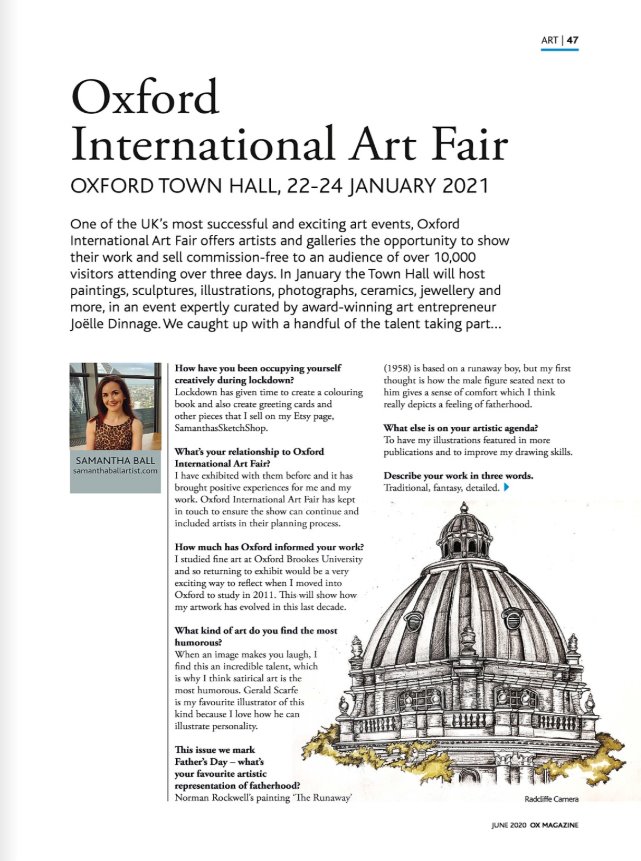 ART | 47

Oxford International Art Fair

OXFORD TOWN HALL, 22-24 JANUARY 2021

One of the UK's most successful and exciting art events, Oxford International Art Fair offers artists and galleries the opportunity to show their work and sell commission-free to an audience of over 10,000 visitors attending over three days. In January the Town Hall will host paintings, sculptures, illustrations, photographs, ceramics, jewellery and more, in an event expertly curated by award-winning art entrepreneur Joëlle Dinnage. We caught up with a handful of the talent taking part...

SAMANTHA BALL
samanthaballartist.com

How have you been occupying yourself creatively during lockdown?
Lockdown has given time to create a colouring book and also create greeting cards and other pieces that I sell on my Etsy page, SamanthasSketchShop.

What's your relationship to Oxford International Art Fair?
I have exhibited with them before and it has brought positive experiences for me and my work. Oxford International Art Fair has kept in touch to ensure the show can continue and included artists in their planning process.

How much has Oxford informed your work?
I studied fine art at Oxford Brookes University and so returning to exhibit would be a very exciting way to reflect when I moved into Oxford to study in 2011. This will show how my artwork has evolved in this last decade.

What kind of art do you find the most humorous?
When an image makes you laugh, I find this an incredible talent, which is why I think satirical art is the most humorous. Gerald Scarfe is my favourite illustrator of this kind because I love how he can illustrate personality.

This issue we mark Father's Day – what's your favourite artistic representation of fatherhood?
Norman Rockwell's painting 'The Runaway' (1958) is based on a runaway boy, but my first thought is how the male figure seated next to him gives a sense of comfort which I think really depicts a feeling of fatherhood.

What else is on your artistic agenda?
To have my illustrations featured in more publications and to improve my drawing skills.

Describe your work in three words.
Traditional, fantasy, detailed.

Radcliffe Camera

JUNE 2020 OX MAGAZINE